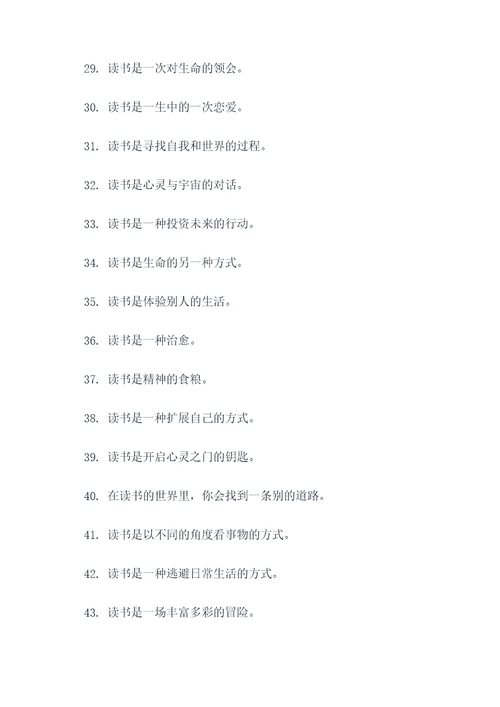 29. 读书是一次对生命的领会。

30. 读书是一生中的一次恋爱。

31. 读书是寻找自我和世界的过程。

32. 读书是心灵与宇宙的对话。

33. 读书是一种投资未来的行动。

34. 读书是生命的另一种方式。

35. 读书是体验别人的生活。

36. 读书是一种治愈。

37. 读书是精神的食粮。

38. 读书是一种扩展自己的方式。

39. 读书是开启心灵之门的钥匙。

40. 在读书的世界里，你会找到一条别的道路。

41. 读书是以不同的角度看事物的方式。

42. 读书是一种逃避日常生活的方式。

43. 读书是一场丰富多彩的冒险。